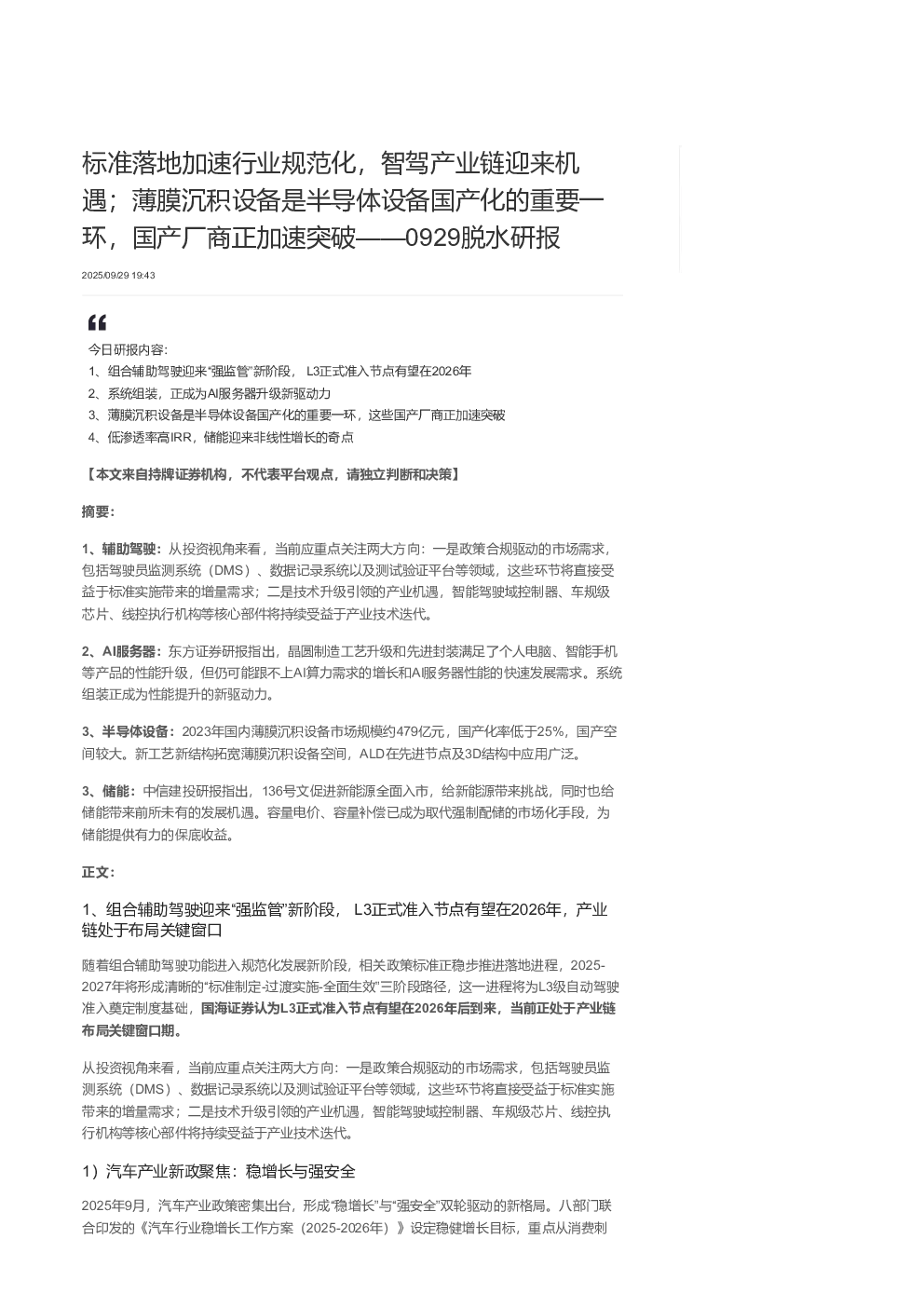 标准落地加速行业规范化，智驾产业链迎来机遇；薄膜沉积设备是半导体设备国产化的重要一环，国产厂商正加速突破——0929脱水研报

2025/09/29 19:43

今日研报内容:
1、组合辅助驾驶迎来“强监管”新阶段， L3正式准入节点有望在2026年
2、系统组装，正成为AI服务器升级新驱动力
3、薄膜沉积设备是半导体设备国产化的重要一环，这些国产厂商正加速突破
4、低渗透率高IRR，储能迎来非线性增长的奇点

【本文来自持牌证券机构，不代表平台观点，请独立判断和决策】

摘要:

1、辅助驾驶：从投资视角来看，当前应重点关注两大方向：一是政策合规驱动的市场需求，包括驾驶员监测系统（DMS）、数据记录系统以及测试验证平台等领域，这些环节将直接受益于标准实施带来的增量需求；二是技术升级引领的产业机遇，智能驾驶域控制器、车规级芯片、线控执行机构等核心部件将持续受益于产业技术迭代。

2、AI服务器：东方证券研报指出，晶圆制造工艺升级和先进封装满足了个人电脑、智能手机等产品的性能升级，但仍可能跟不上AI算力需求的增长和AI服务器性能的快速发展需求。系统组装正成为性能提升的新驱动力。

3、半导体设备：2023年国内薄膜沉积设备市场规模约479亿元，国产化率低于25%，国产空间较大。新工艺新结构拓宽薄膜沉积设备空间，ALD在先进节点及3D结构中应用广泛。

3、储能：中信建投研报指出，136号文促进新能源全面入市，给新能源带来挑战，同时也给储能带来前所未有的发展机遇。容量电价、容量补偿已成为取代强制配储的市场化手段，为储能提供有力的保底收益。

正文:

1、组合辅助驾驶迎来“强监管”新阶段， L3正式准入节点有望在2026年，产业链处于布局关键窗口

随着组合辅助驾驶功能进入规范化发展新阶段，相关政策标准正稳步推进落地进程，2025-2027年将形成清晰的“标准制定-过渡实施-全面生效”三阶段路径，这一进程将为L3级自动驾驶准入奠定制度基础，国海证券认为L3正式准入节点有望在2026年后到来，当前正处于产业链布局关键窗口期。

从投资视角来看，当前应重点关注两大方向：一是政策合规驱动的市场需求，包括驾驶员监测系统（DMS）、数据记录系统以及测试验证平台等领域，这些环节将直接受益于标准实施带来的增量需求；二是技术升级引领的产业机遇，智能驾驶域控制器、车规级芯片、线控执行机构等核心部件将持续受益于产业技术迭代。

1）汽车产业新政聚焦：稳增长与强安全

2025年9月，汽车产业政策密集出台，形成“稳增长”与“强安全”双轮驱动的新格局。八部门联合印发的《汽车行业稳增长工作方案（2025-2026年）》设定稳健增长目标，重点从消费刺